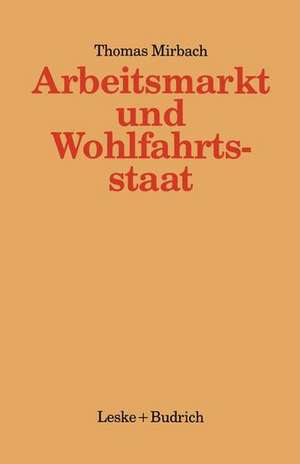 Thomas Mirbach

Arbeitsmarkt und Wohlfahrtsstaat

Leske + Budrich